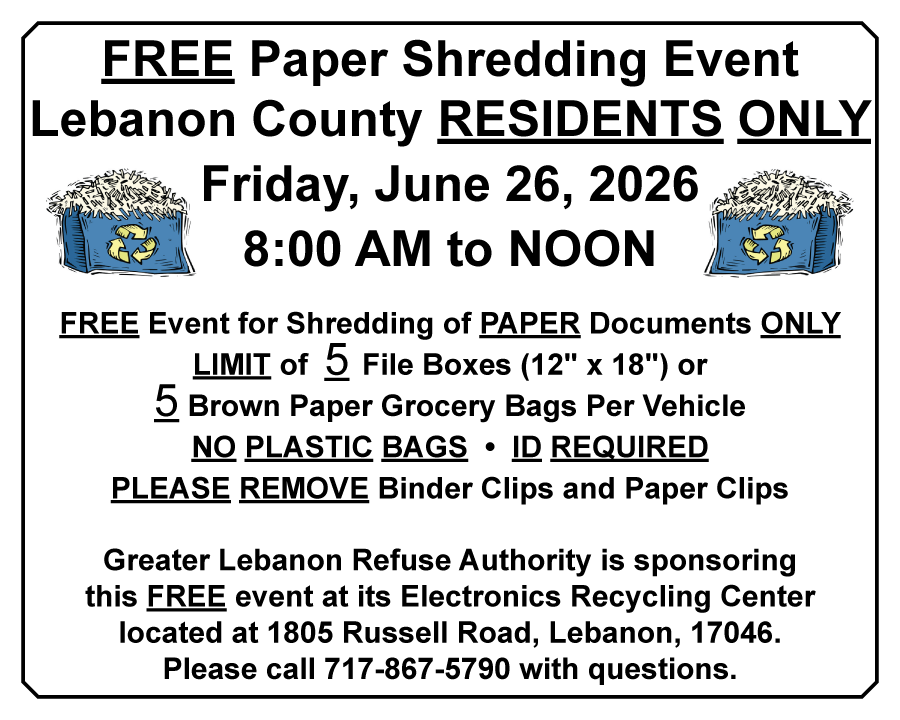 FREE Paper Shredding Event
Lebanon County RESIDENTS ONLY
Friday, June 26, 2026
8:00 AM to NOON

FREE Event for Shredding of PAPER Documents ONLY
LIMIT of 5 File Boxes (12" x 18") or
5 Brown Paper Grocery Bags Per Vehicle
NO PLASTIC BAGS • ID REQUIRED
PLEASE REMOVE Binder Clips and Paper Clips

Greater Lebanon Refuse Authority is sponsoring this FREE event at its Electronics Recycling Center located at 1805 Russell Road, Lebanon, 17046. Please call 717-867-5790 with questions.